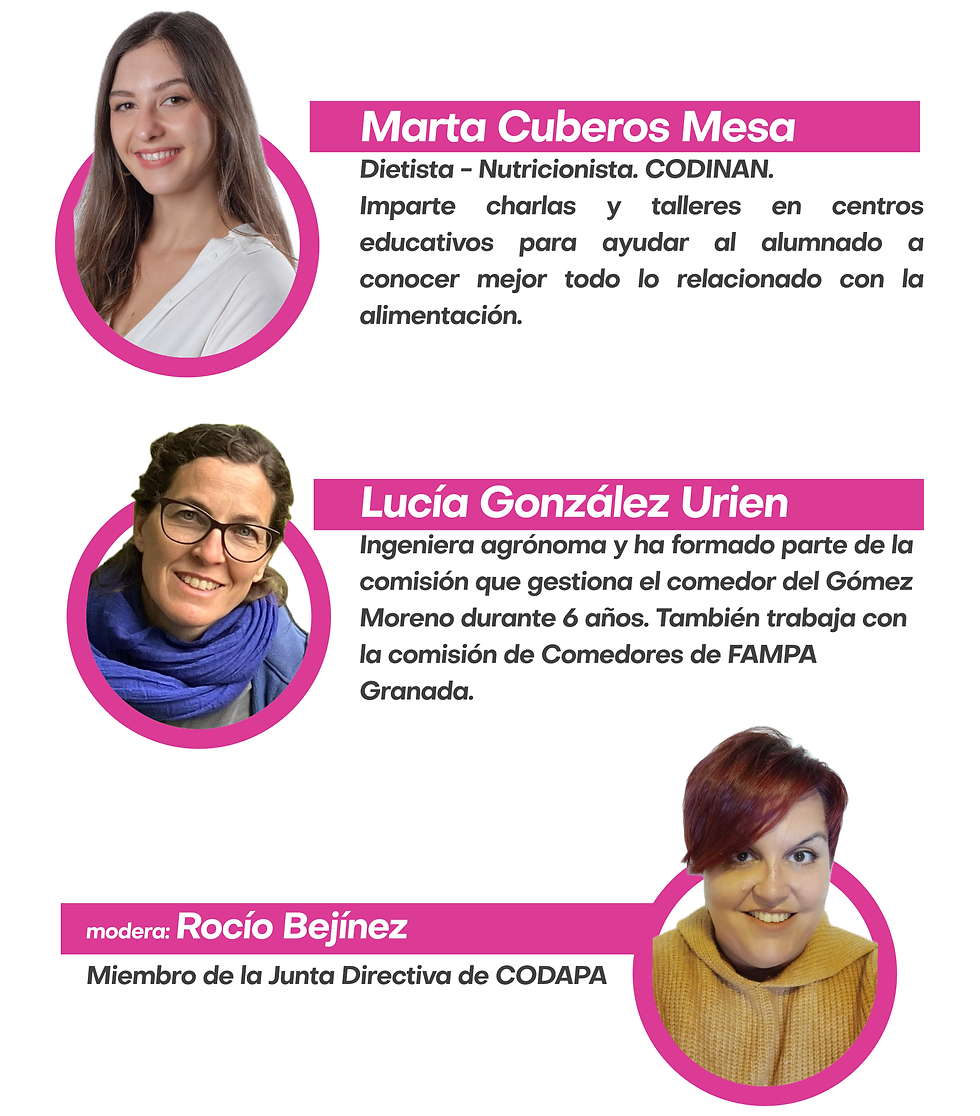 Marta Cuberos Mesa

Dietista - Nutricionista. CODINAN.
Imparte charlas y talleres en centros educativos para ayudar al alumnado a conocer mejor todo lo relacionado con la alimentación.

Lucía González Urien

Ingeniera agrónoma y ha formado parte de la comisión que gestiona el comedor del Gómez Moreno durante 6 años. También trabaja con la comisión de Comedores de FAMPA Granada.

modera: Rocío Bejínez

Miembro de la Junta Directiva de CODAPA